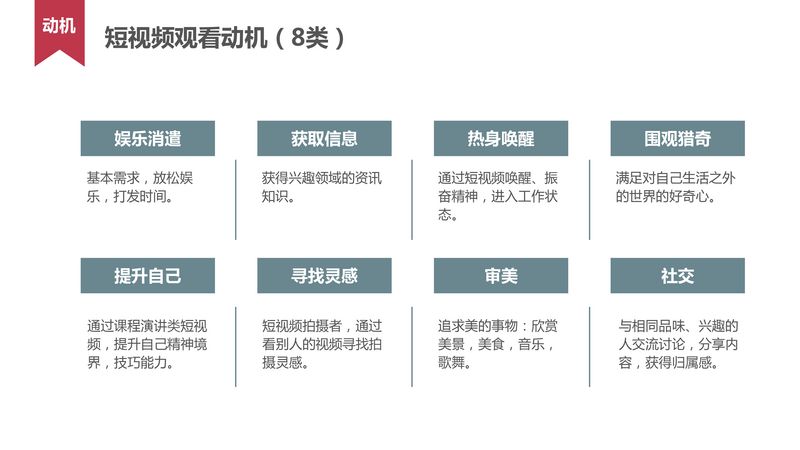 动机

短视频观看动机（8类）

娱乐消遣

基本需求，放松娱乐，打发时间。

获取信息

获得兴趣领域的资讯知识。

热身唤醒

通过短视频唤醒、振奋精神，进入工作状态。

围观猎奇

满足对自己生活之外的世界的好奇心。

提升自己

通过课程演讲类短视频，提升自己精神境界，技巧能力。

寻找灵感

短视频拍摄者，通过看别人的视频寻找拍摄灵感。

审美

追求美的事物：欣赏美景，美食，音乐，歌舞。

社交

与相同品味、兴趣的人交流讨论，分享内容，获得归属感。